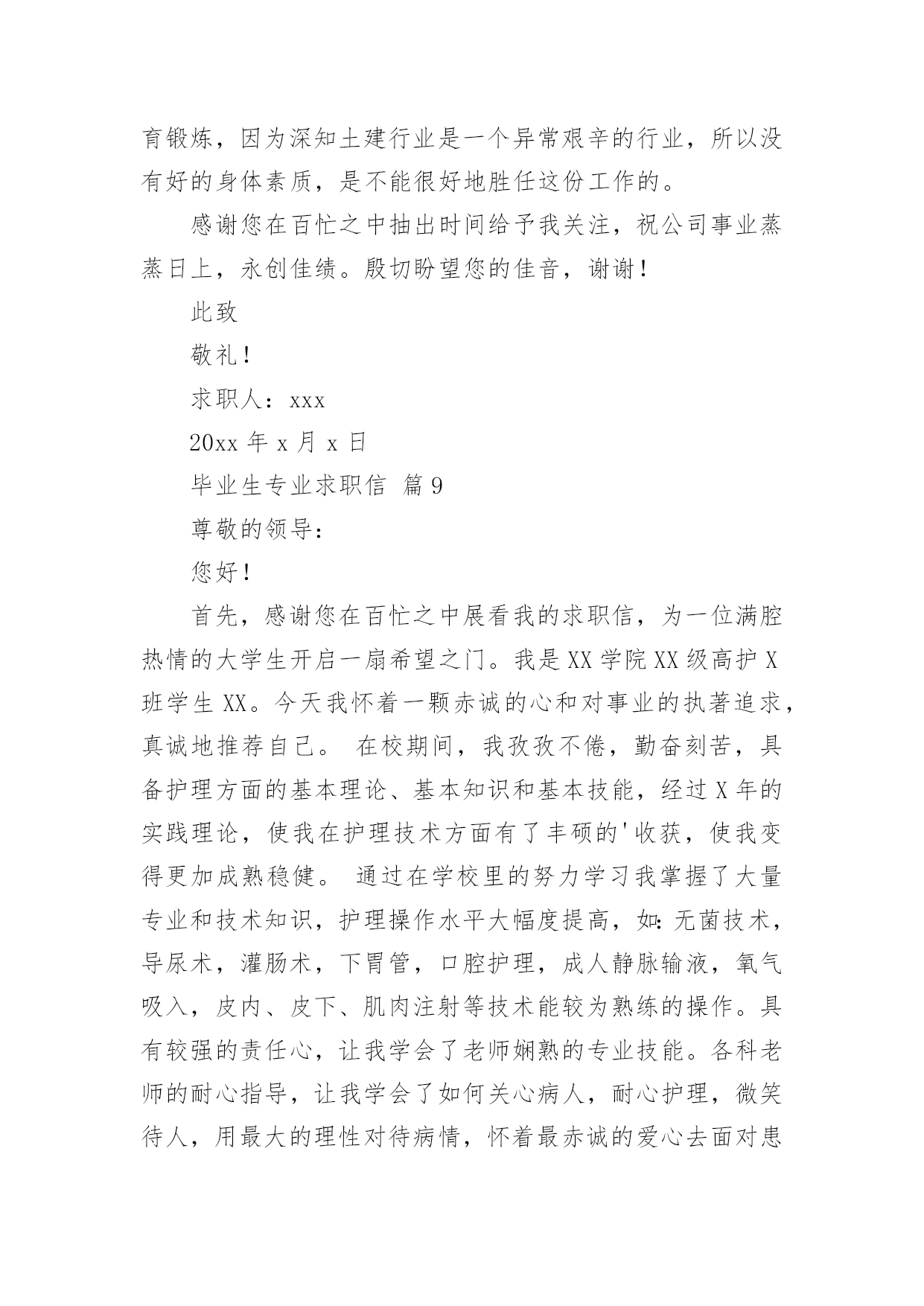 育锻炼，因为深知土建行业是一个异常艰辛的行业，所以没有好的身体素质，是不能很好地胜任这份工作的。

感谢您在百忙之中抽出时间给予我关注，祝公司事业蒸蒸日上，永创佳绩。殷切盼望您的佳音，谢谢！

此致

敬礼！

求职人：xxx

20xx 年 x 月 x 日

毕业生专业求职信 篇 9

尊敬的领导：

您好！

首先，感谢您在百忙之中展看我的求职信，为一位满腔热情的大学生开启一扇希望之门。我是 XX 学院 XX 级高护 X 班学生 XX。今天我怀着一颗赤诚的心和对事业的执著追求，真诚地推荐自己。 在校期间，我孜孜不倦，勤奋刻苦，具备护理方面的基本理论、基本知识和基本技能，经过 X 年的实践理论，使我在护理技术方面有了丰硕的'收获，使我变得更加成熟稳健。 通过在学校里的努力学习我掌握了大量专业和技术知识，护理操作水平大幅度提高，如：无菌技术，导尿术，灌肠术，下胃管，口腔护理，成人静脉输液，氧气吸入，皮内、皮下、肌肉注射等技术能较为熟练的操作。具有较强的责任心，让我学会了老师娴熟的专业技能。各科老师的耐心指导，让我学会了如何关心病人，耐心护理，微笑待人，用最大的理性对待病情，怀着最赤诚的爱心去面对患